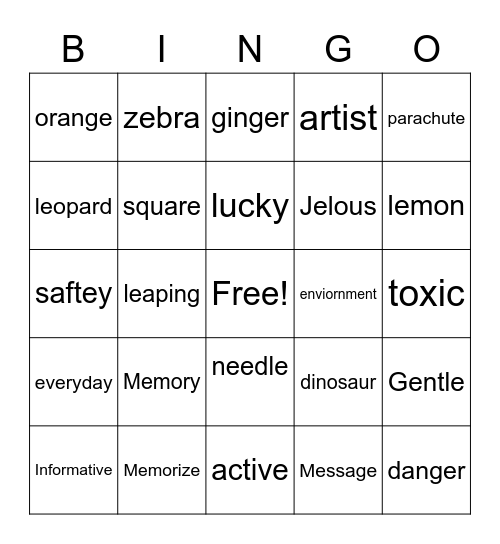 | B | I | N | G | O |
|---|---|---|---|---|
| orange | zebra | ginger | artist | parachute |
| leopard | square | lucky | Jelous | lemon |
| saftey | leaping | Free! | enviornment | toxic |
| everyday | Memory | needle | dinosaur | Gentle |
| Informative | Memorize | active | Message | danger |